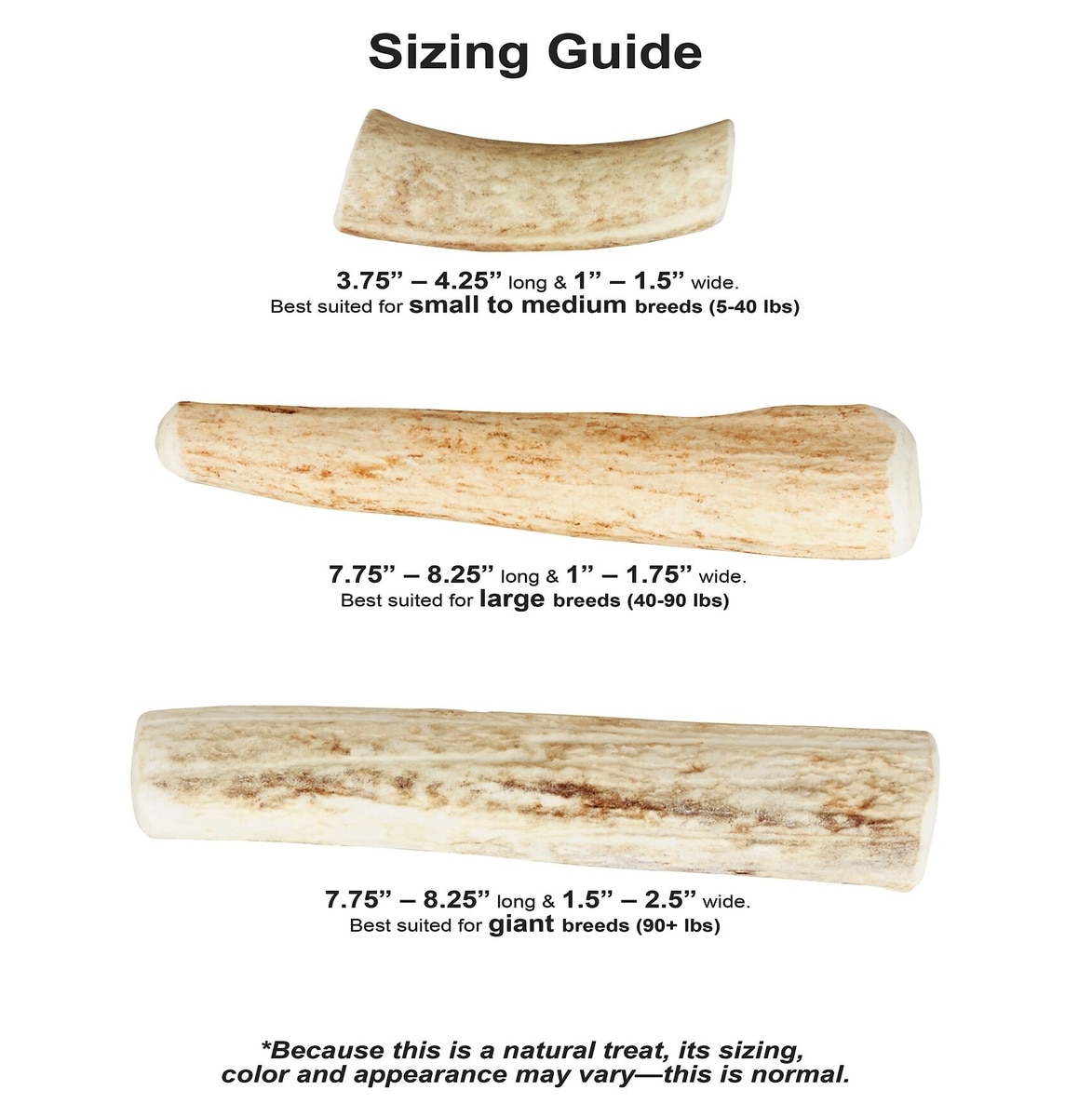 Sizing Guide

3.75" – 4.25" long & 1" – 1.5" wide.
Best suited for small to medium breeds (5-40 lbs)

7.75" – 8.25" long & 1" – 1.75" wide.
Best suited for large breeds (40-90 lbs)

7.75" – 8.25" long & 1.5" – 2.5" wide.
Best suited for giant breeds (90+ lbs)

*Because this is a natural treat, its sizing, color and appearance may vary—this is normal.